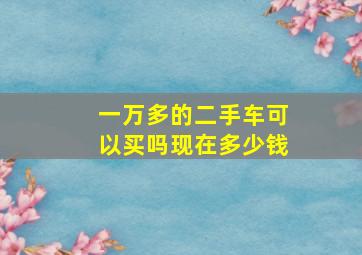 一万多的二手车可以买吗现在多少钱